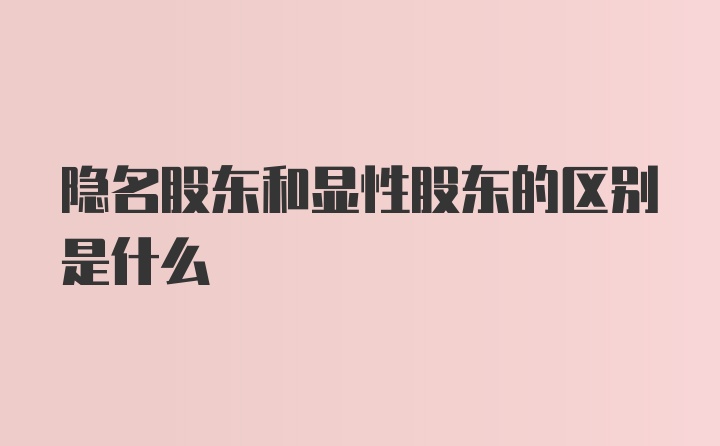 隐名股东和显性股东的区别是什么